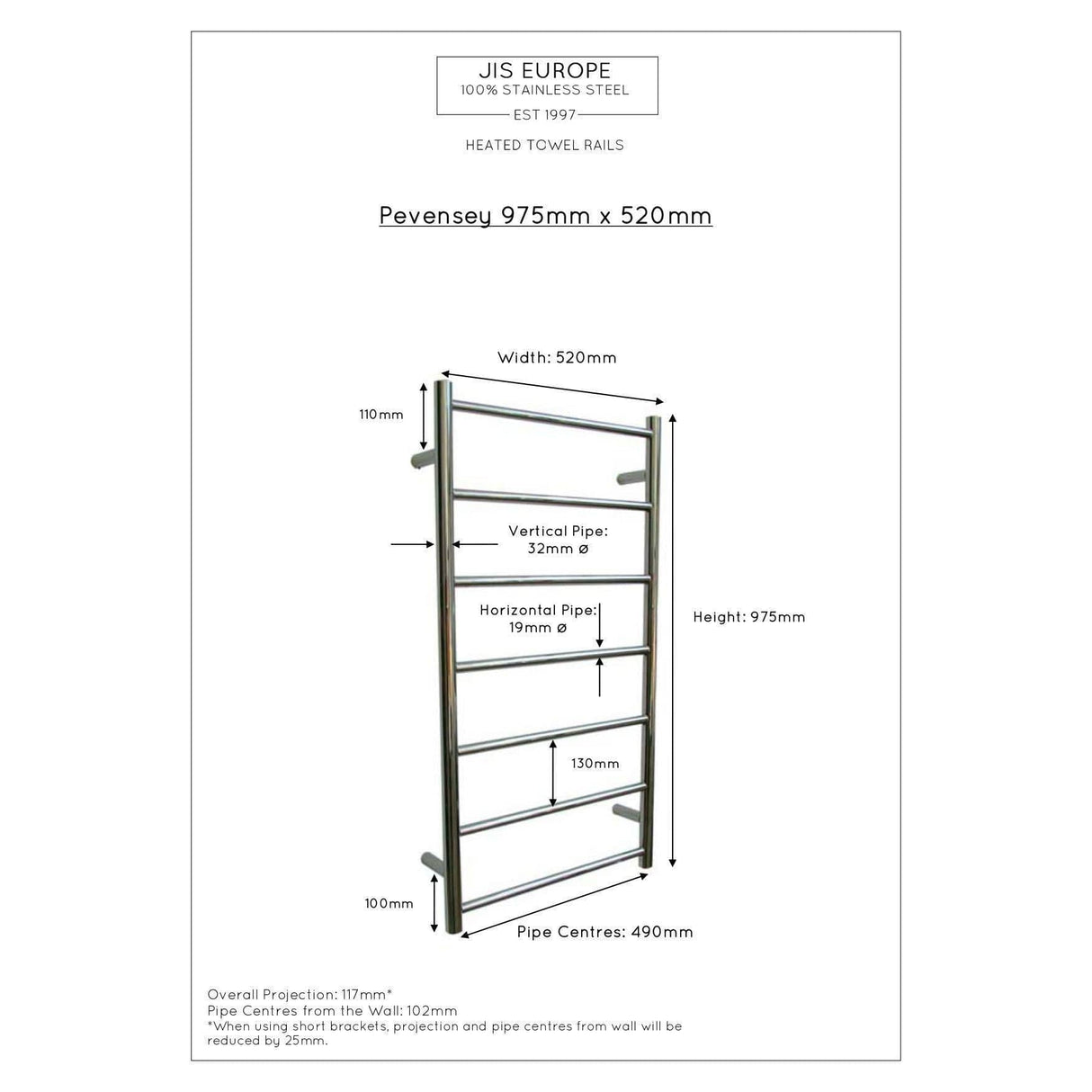 JIS EUROPE
100% STAINLESS STEEL
EST 1997

HEATED TOWEL RAILS

Pevensey 975mm x 520mm

Width: 520mm

110mm

Vertical Pipe: 32mm ø

Horizontal Pipe: 19mm ø

Height: 975mm

130mm

100mm

Pipe Centres: 490mm

Overall Projection: 117mm*
Pipe Centres from the Wall: 102mm
*When using short brackets, projection and pipe centres from wall will be reduced by 25mm.